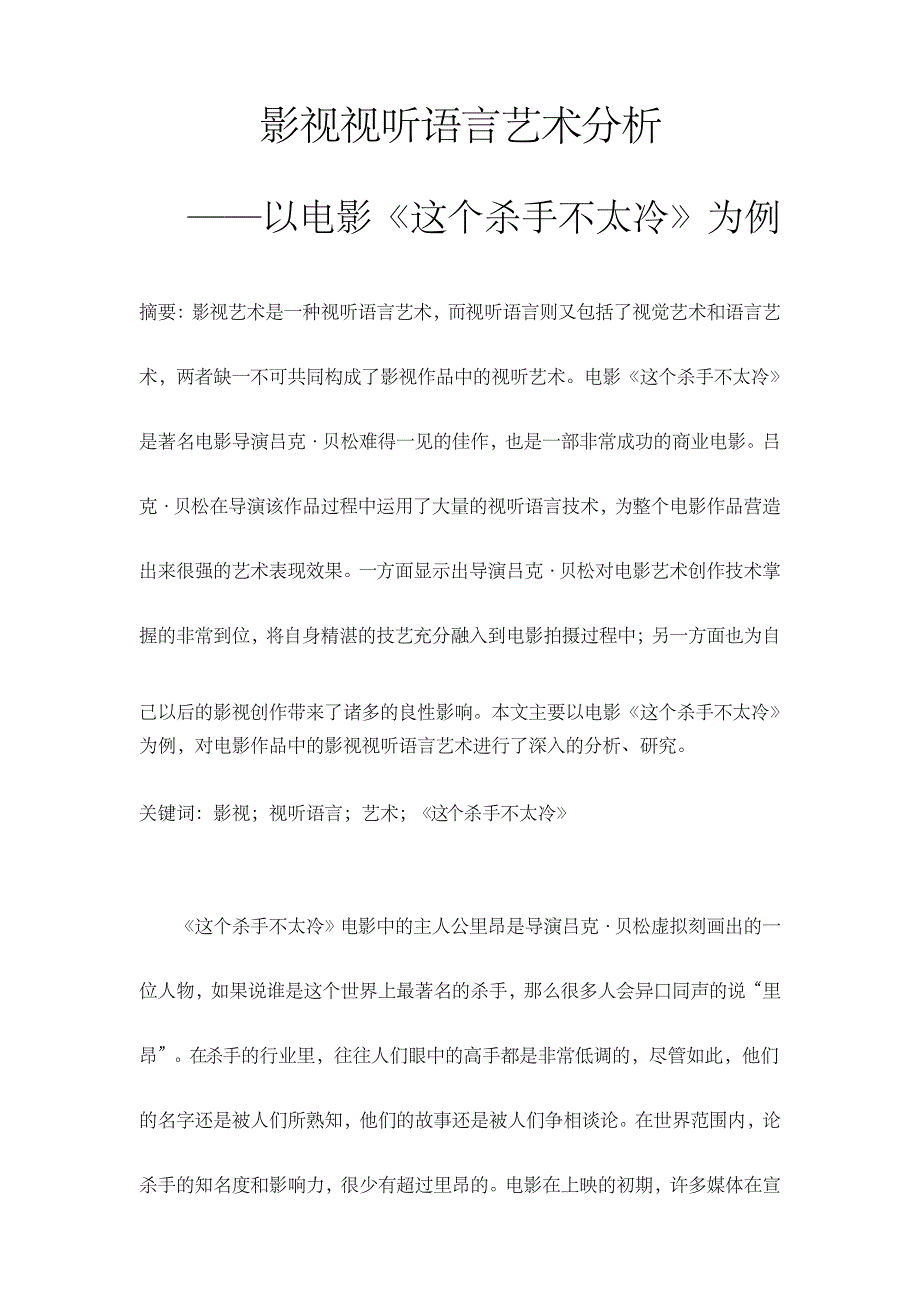 影视视听语言艺术分析

——以电影《这个杀手不太冷》为例

摘要：影视艺术是一种视听语言艺术，而视听语言则又包括了视觉艺术和语言艺术，两者缺一不可共同构成了影视作品中的视听艺术。电影《这个杀手不太冷》是著名电影导演吕克·贝松难得一见的佳作，也是一部非常成功的商业电影。吕克·贝松在导演该作品过程中运用了大量的视听语言技术，为整个电影作品营造出来很强的艺术表现效果。一方面显示出导演吕克·贝松对电影艺术创作技术掌握的非常到位，将自身精湛的技艺充分融入到电影拍摄过程中；另一方面也为自己以后的影视创作带来了诸多的良性影响。本文主要以电影《这个杀手不太冷》为例，对电影作品中的影视视听语言艺术进行了深入的分析、研究。

关键词：影视；视听语言；艺术；《这个杀手不太冷》

《这个杀手不太冷》电影中的主人公里昂是导演吕克·贝松虚拟刻画出的一位人物，如果说谁是这个世界上最著名的杀手，那么很多人会异口同声的说“里昂”。在杀手的行业里，往往人们眼中的高手都是非常低调的，尽管如此，他们的名字还是被人们所熟知，他们的故事还是被人们争相谈论。在世界范围内，论杀手的知名度和影响力，很少有超过里昂的。电影在上映的初期，许多媒体在宣